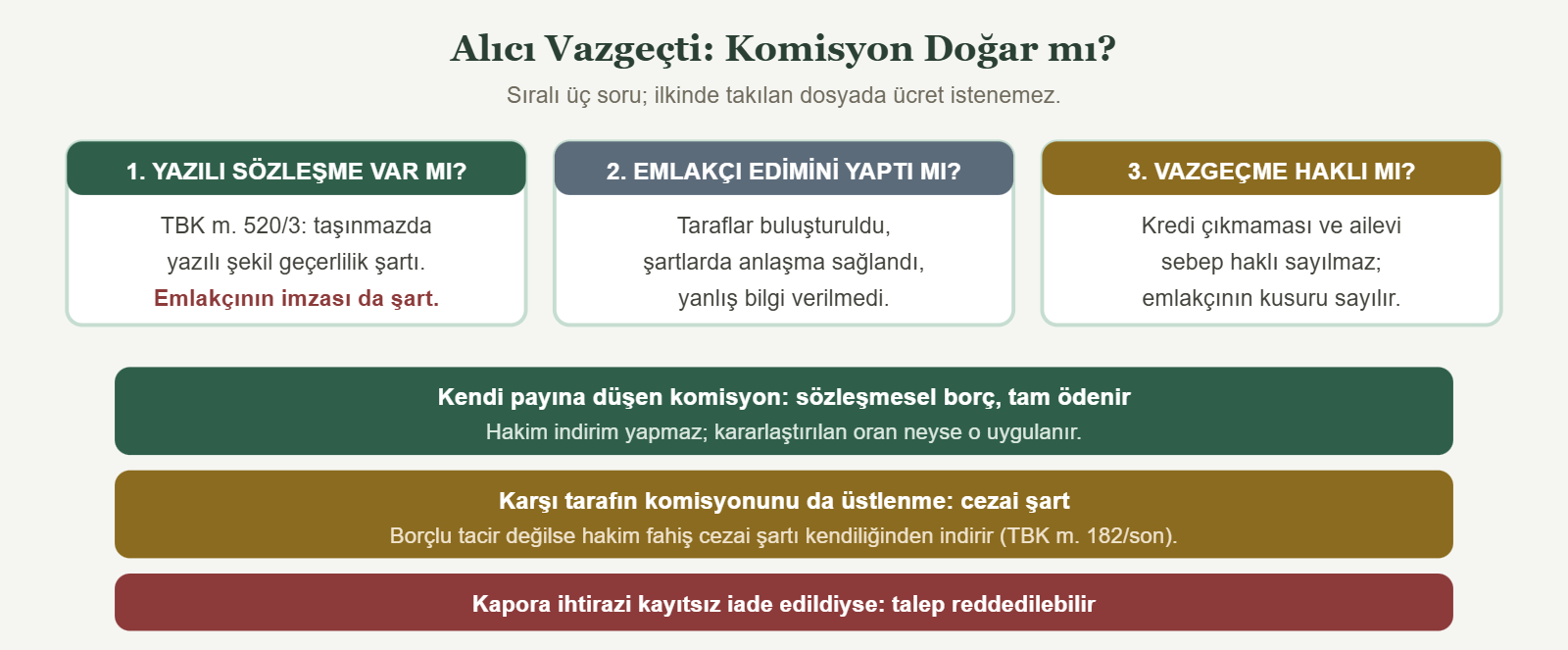 Alıcı Vazgeçti: Komisyon Doğar mı?

Sıralı üç soru; ilkinde takılan dosyada ücret istenemez.

1. YAZILI SÖZLEŞME VAR MI?

TBK m. 520/3: taşınmazda yazılı şekil geçerlilik şartı. Emlakçının imzası da şart.

2. EMLAKÇI EDİMİNİ YAPTI MI?

Taraflar buluşturuldu, şartlarda anlaşma sağlandı, yanlış bilgi verilmedi.

3. VAZGEÇME HAKLI MI?

Kredi çıkmaması ve ailevi sebep haklı sayılmaz; emlakçının kusuru sayılır.

Kendi payına düşen komisyon: sözleşmesel borç, tam ödenir

Hakim indirim yapmaz; kararlaştırılan oran neyse o uygulanır.

Karşı tarafın komisyonunu da üstlenme: cezai şart

Borçlu tacir değilse hakim fahiş cezai şartı kendiliğinden indirir (TBK m. 182/son).

Kapora ihtirazi kayıtsız iade edildiyse: talep reddedilebilir